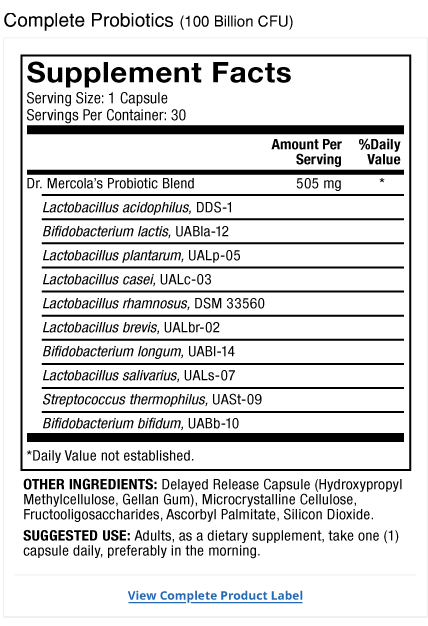 Complete Probiotics (100 Billion CFU)

Supplement Facts
Serving Size: 1 Capsule
Servings Per Container: 30

| | Amount Per Serving | %Daily Value |
|---|---|---|
| Dr. Mercola's Probiotic Blend | 505 mg | * |
| Lactobacillus acidophilus, DDS-1 | | |
| Bifidobacterium lactis, UABla-12 | | |
| Lactobacillus plantarum, UALp-05 | | |
| Lactobacillus casei, UALc-03 | | |
| Lactobacillus rhamnosus, DSM 33560 | | |
| Lactobacillus brevis, UALbr-02 | | |
| Bifidobacterium longum, UABl-14 | | |
| Lactobacillus salivarius, UALs-07 | | |
| Streptococcus thermophilus, UASt-09 | | |
| Bifidobacterium bifidum, UABb-10 | | |

*Daily Value not established.

OTHER INGREDIENTS: Delayed Release Capsule (Hydroxypropyl Methylcellulose, Gellan Gum), Microcrystalline Cellulose, Fructooligosaccharides, Ascorbyl Palmitate, Silicon Dioxide.

SUGGESTED USE: Adults, as a dietary supplement, take one (1) capsule daily, preferably in the morning.

View Complete Product Label